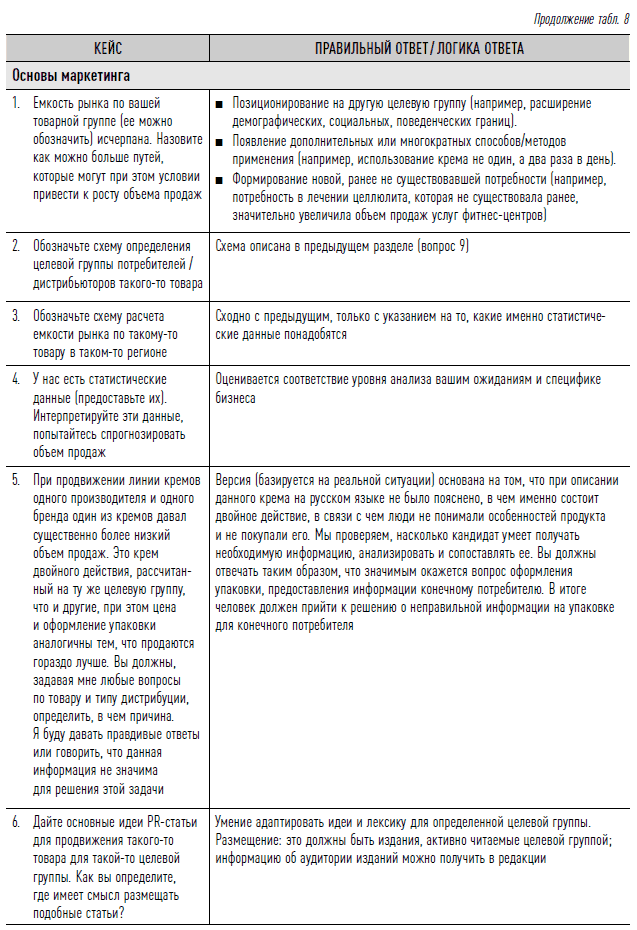 Продолжение табл. 8

| КЕЙС | ПРАВИЛЬНЫЙ ОТВЕТ / ЛОГИКА ОТВЕТА |
|---|---|
| **Основы маркетинга** | |
| 1. Емкость рынка по вашей товарной группе (ее можно обозначить) исчерпана. Назовите как можно больше путей, которые могут при этом условии привести к росту объема продаж | ■ Позиционирование на другую целевую группу (например, расширение демографических, социальных, поведенческих границ). ■ Появление дополнительных или многократных способов/методов применения (например, использование крема не один, а два раза в день). ■ Формирование новой, ранее не существовавшей потребности (например, потребность в лечении целлюлита, которая не существовала ранее, значительно увеличила объем продаж услуг фитнес-центров) |
| 2. Обозначьте схему определения целевой группы потребителей / дистрибьюторов такого-то товара | Схема описана в предыдущем разделе (вопрос 9) |
| 3. Обозначьте схему расчета емкости рынка по такому-то товару в таком-то регионе | Сходно с предыдущим, только с указанием на то, какие именно статистические данные понадобятся |
| 4. У нас есть статистические данные (предоставьте их). Интерпретируйте эти данные, попытайтесь спрогнозировать объем продаж | Оценивается соответствие уровня анализа вашим ожиданиям и специфике бизнеса |
| 5. При продвижении линии кремов одного производителя и одного бренда один из кремов давал существенно более низкий объем продаж. Это крем двойного действия, рассчитанный на ту же целевую группу, что и другие, при этом цена и оформление упаковки аналогичны тем, что продаются гораздо лучше. Вы должны, задавая мне любые вопросы по товару и типу дистрибуции, определить, в чем причина. Я буду давать правдивые ответы или говорить, что данная информация не значима для решения этой задачи | Версия (базируется на реальной ситуации) основана на том, что при описании данного крема на русском языке не было пояснено, в чем именно состоит двойное действие, в связи с чем люди не понимали особенностей продукта и не покупали его. Мы проверяем, насколько кандидат умеет получать необходимую информацию, анализировать и сопоставлять ее. Вы должны отвечать таким образом, что значимым окажется вопрос оформления упаковки, предоставления информации конечному потребителю. В итоге человек должен прийти к решению о неправильной информации на упаковке для конечного потребителя |
| 6. Дайте основные идеи PR-статьи для продвижения такого-то товара для такой-то целевой группы. Как вы определите, где имеет смысл размещать подобные статьи? | Умение адаптировать идеи и лексику для определенной целевой группы. Размещение: это должны быть издания, активно читаемые целевой группой; информацию об аудитории изданий можно получить в редакции |